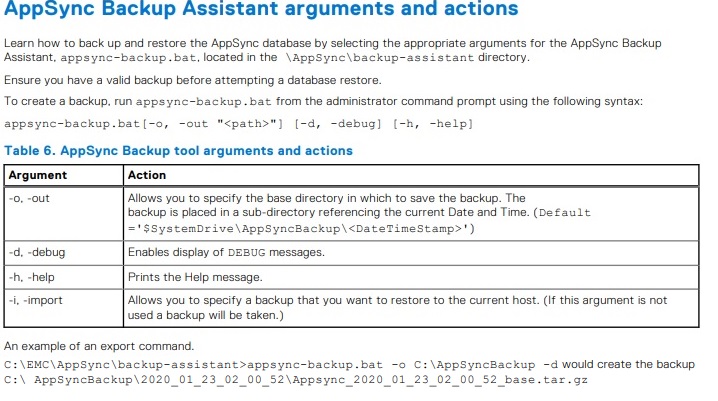 AppSync Backup Assistant arguments and actions

Learn how to back up and restore the AppSync database by selecting the appropriate arguments for the AppSync Backup Assistant, appsync-backup.bat, located in the \AppSync\backup-assistant directory.

Ensure you have a valid backup before attempting a database restore.

To create a backup, run appsync-backup.bat from the administrator command prompt using the following syntax:

appsync-backup.bat[-o, -out "<path>"] [-d, -debug] [-h, -help]

Table 6. AppSync Backup tool arguments and actions

| Argument | Action |
|---|---|
| -o, -out | Allows you to specify the base directory in which to save the backup. The backup is placed in a sub-directory referencing the current Date and Time. (Default ='$SystemDrive\AppSyncBackup\<DateTimeStamp>') |
| -d, -debug | Enables display of DEBUG messages. |
| -h, -help | Prints the Help message. |
| -i, -import | Allows you to specify a backup that you want to restore to the current host. (If this argument is not used a backup will be taken.) |

An example of an export command.

C:\EMC\AppSync\backup-assistant>appsync-backup.bat -o C:\AppSyncBackup -d would create the backup C:\ AppSyncBackup\2020_01_23_02_00_52\Appsync_2020_01_23_02_00_52_base.tar.gz